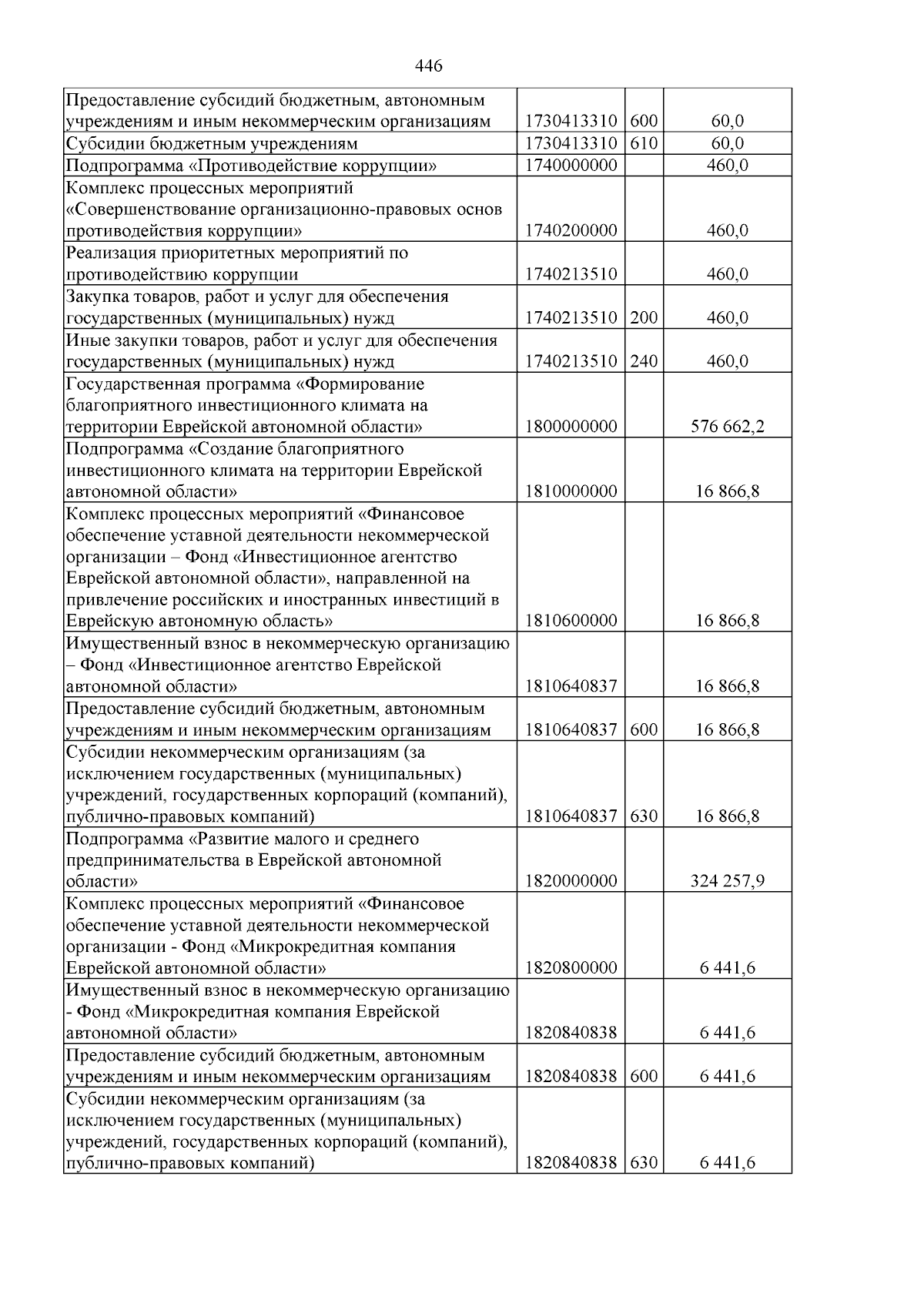 446

| Предоставление субсидий бюджетным, автономным учреждениям и иным некоммерческим организациям | 1730413310 | 600 | 60,0 |
|---|---|---|---|
| Субсидии бюджетным учреждениям | 1730413310 | 610 | 60,0 |
| Подпрограмма «Противодействие коррупции» | 1740000000 | | 460,0 |
| Комплекс процессных мероприятий «Совершенствование организационно-правовых основ противодействия коррупции» | 1740200000 | | 460,0 |
| Реализация приоритетных мероприятий по противодействию коррупции | 1740213510 | | 460,0 |
| Закупка товаров, работ и услуг для обеспечения государственных (муниципальных) нужд | 1740213510 | 200 | 460,0 |
| Иные закупки товаров, работ и услуг для обеспечения государственных (муниципальных) нужд | 1740213510 | 240 | 460,0 |
| Государственная программа «Формирование благоприятного инвестиционного климата на территории Еврейской автономной области» | 1800000000 | | 576 662,2 |
| Подпрограмма «Создание благоприятного инвестиционного климата на территории Еврейской автономной области» | 1810000000 | | 16 866,8 |
| Комплекс процессных мероприятий «Финансовое обеспечение уставной деятельности некоммерческой организации – Фонд «Инвестиционное агентство Еврейской автономной области», направленной на привлечение российских и иностранных инвестиций в Еврейскую автономную область» | 1810600000 | | 16 866,8 |
| Имущественный взнос в некоммерческую организацию – Фонд «Инвестиционное агентство Еврейской автономной области» | 1810640837 | | 16 866,8 |
| Предоставление субсидий бюджетным, автономным учреждениям и иным некоммерческим организациям | 1810640837 | 600 | 16 866,8 |
| Субсидии некоммерческим организациям (за исключением государственных (муниципальных) учреждений, государственных корпораций (компаний), публично-правовых компаний) | 1810640837 | 630 | 16 866,8 |
| Подпрограмма «Развитие малого и среднего предпринимательства в Еврейской автономной области» | 1820000000 | | 324 257,9 |
| Комплекс процессных мероприятий «Финансовое обеспечение уставной деятельности некоммерческой организации - Фонд «Микрокредитная компания Еврейской автономной области» | 1820800000 | | 6 441,6 |
| Имущественный взнос в некоммерческую организацию - Фонд «Микрокредитная компания Еврейской автономной области» | 1820840838 | | 6 441,6 |
| Предоставление субсидий бюджетным, автономным учреждениям и иным некоммерческим организациям | 1820840838 | 600 | 6 441,6 |
| Субсидии некоммерческим организациям (за исключением государственных (муниципальных) учреждений, государственных корпораций (компаний), публично-правовых компаний) | 1820840838 | 630 | 6 441,6 |